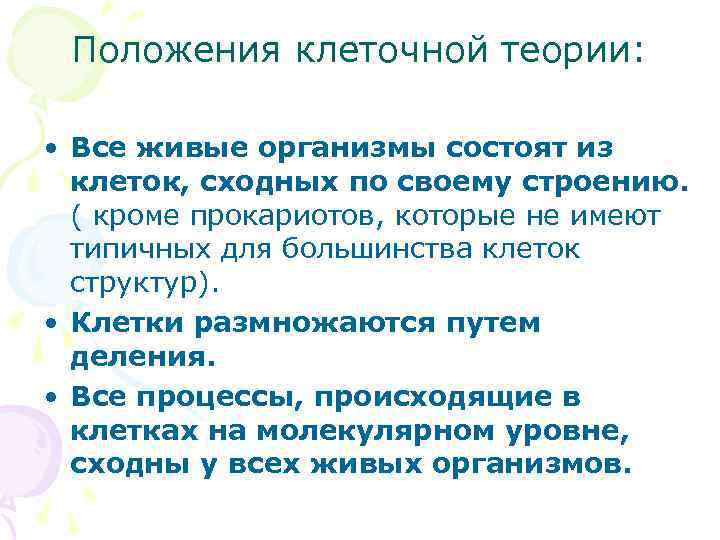 Положения клеточной теории:

• Все живые организмы состоят из клеток, сходных по своему строению. ( кроме прокариотов, которые не имеют типичных для большинства клеток структур).

• Клетки размножаются путем деления.

• Все процессы, происходящие в клетках на молекулярном уровне, сходны у всех живых организмов.